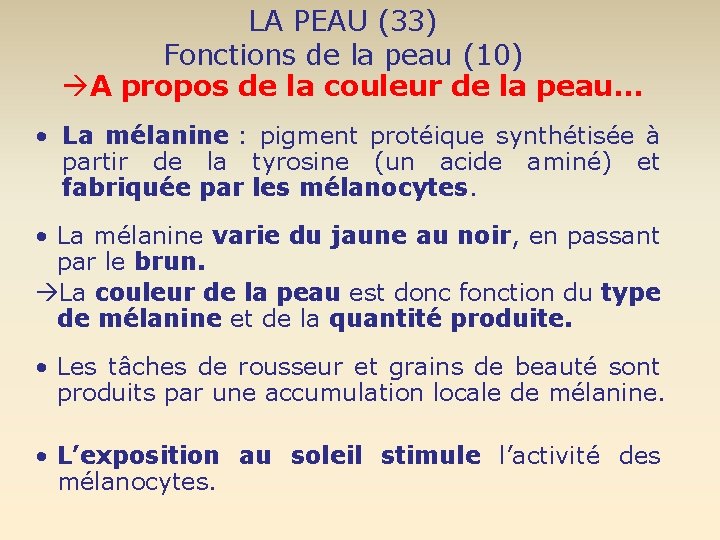 LA PEAU (33)
Fonctions de la peau (10)
→A propos de la couleur de la peau…

• La mélanine : pigment protéique synthétisée à partir de la tyrosine (un acide aminé) et fabriquée par les mélanocytes.

• La mélanine varie du jaune au noir, en passant par le brun.
→La couleur de la peau est donc fonction du type de mélanine et de la quantité produite.

• Les tâches de rousseur et grains de beauté sont produits par une accumulation locale de mélanine.

• L'exposition au soleil stimule l'activité des mélanocytes.